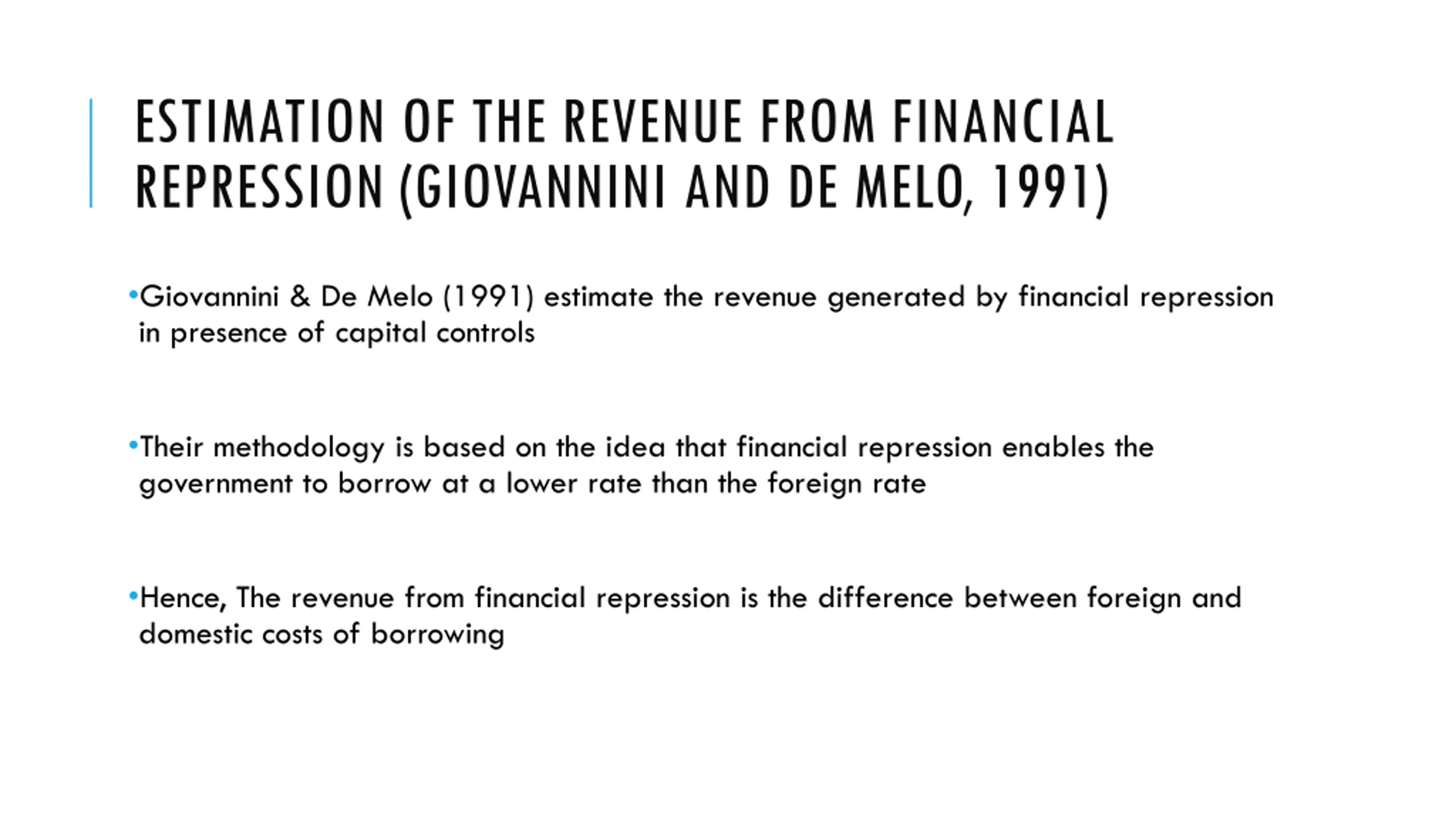 ESTIMATION OF THE REVENUE FROM FINANCIAL REPRESSION (GIOVANNINI AND DE MELO, 1991)

•Giovannini & De Melo (1991) estimate the revenue generated by financial repression in presence of capital controls

•Their methodology is based on the idea that financial repression enables the government to borrow at a lower rate than the foreign rate

•Hence, The revenue from financial repression is the difference between foreign and domestic costs of borrowing